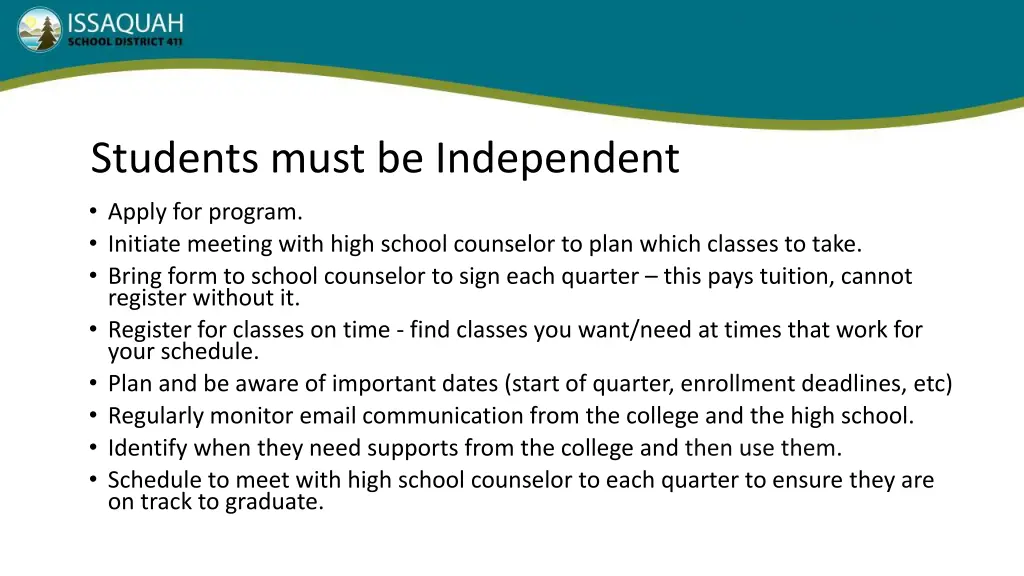 ISSAQUAH
SCHOOL DISTRICT 411

Students must be Independent

• Apply for program.
• Initiate meeting with high school counselor to plan which classes to take.
• Bring form to school counselor to sign each quarter – this pays tuition, cannot register without it.
• Register for classes on time - find classes you want/need at times that work for your schedule.
• Plan and be aware of important dates (start of quarter, enrollment deadlines, etc)
• Regularly monitor email communication from the college and the high school.
• Identify when they need supports from the college and then use them.
• Schedule to meet with high school counselor to each quarter to ensure they are on track to graduate.